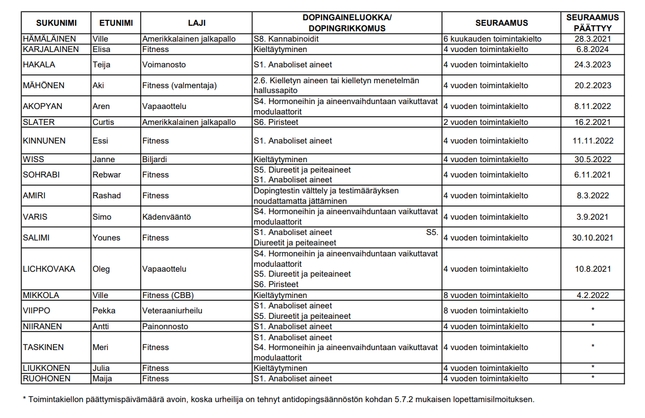 | SUKUNIMI | ETUNIMI | LAJI | DOPINGAINELUOKKA/ DOPINGRIKKOMUS | SEURAAMUS | SEURAAMUS PÄÄTTYY |
|---|---|---|---|---|---|
| HÄMÄLÄINEN | Ville | Amerikkalainen jalkapallo | S8. Kannabinoidit | 6 kuukauden toimintakielto | 28.3.2021 |
| KARJALAINEN | Elisa | Fitness | Kieltäytyminen | 4 vuoden toimintakielto | 6.8.2024 |
| HAKALA | Teija | Voimanosto | S1. Anaboliset aineet | 4 vuoden toimintakielto | 24.3.2023 |
| MÄHÖNEN | Aki | Fitness (valmentaja) | 2.6. Kielletyn aineen tai kielletyn menetelmän hallussapito | 4 vuoden toimintakielto | 20.2.2023 |
| AKOPYAN | Aren | Vapaaottelu | S4. Hormoneihin ja aineenvaihduntaan vaikuttavat modulaattorit | 4 vuoden toimintakielto | 8.11.2022 |
| SLATER | Curtis | Amerikkalainen jalkapallo | S6. Piristeet | 2 vuoden toimintakielto | 16.2.2021 |
| KINNUNEN | Essi | Fitness | S1. Anaboliset aineet | 4 vuoden toimintakielto | 11.11.2022 |
| WISS | Janne | Biljardi | Kieltäytyminen | 4 vuoden toimintakielto | 30.5.2022 |
| SOHRABI | Rebwar | Fitness | S5. Diureetit ja peiteaineet S1. Anaboliset aineet | 4 vuoden toimintakielto | 6.11.2021 |
| AMIRI | Rashad | Fitness | Dopingtestin välttely ja testimääräyksen noudattamatta jättäminen | 4 vuoden toimintakielto | 8.3.2022 |
| VARIS | Simo | Kädenvääntö | S4. Hormoneihin ja aineenvaihduntaan vaikuttavat modulaattorit | 4 vuoden toimintakielto | 3.9.2021 |
| SALIMI | Younes | Fitness | S1. Anaboliset aineet S5. Diureetit ja peiteaineet | 4 vuoden toimintakielto | 30.10.2021 |
| LICHKOVAKA | Oleg | Vapaaottelu | S4. Hormoneihin ja aineenvaihduntaan vaikuttavat modulaattorit S5. Diureetit ja peiteaineet S6. Piristeet | 4 vuoden toimintakielto | 10.8.2021 |
| MIKKOLA | Ville | Fitness (CBB) | Kieltäytyminen | 8 vuoden toimintakielto | 4.2.2022 |
| VIIPPO | Pekka | Veteraaniurheilu | S1. Anaboliset aineet S5. Diureetit ja peiteaineet | 8 vuoden toimintakielto | * |
| NIIRANEN | Antti | Painonnosto | S1. Anaboliset aineet | 4 vuoden toimintakielto | * |
| TASKINEN | Meri | Fitness | S1. Anaboliset aineet S4. Hormoneihin ja aineenvaihduntaan vaikuttavat modulaattorit | 4 vuoden toimintakielto | * |
| LIUKKONEN | Julia | Fitness | Kieltäytyminen | 4 vuoden toimintakielto | * |
| RUOHONEN | Maija | Fitness | S1. Anaboliset aineet | 4 vuoden toimintakielto | * |

* Toimintakiellon päättymispäivämäärä avoin, koska urheilija on tehnyt antidopingsäännöstön kohdan 5.7.2 mukaisen lopettamisilmoituksen.